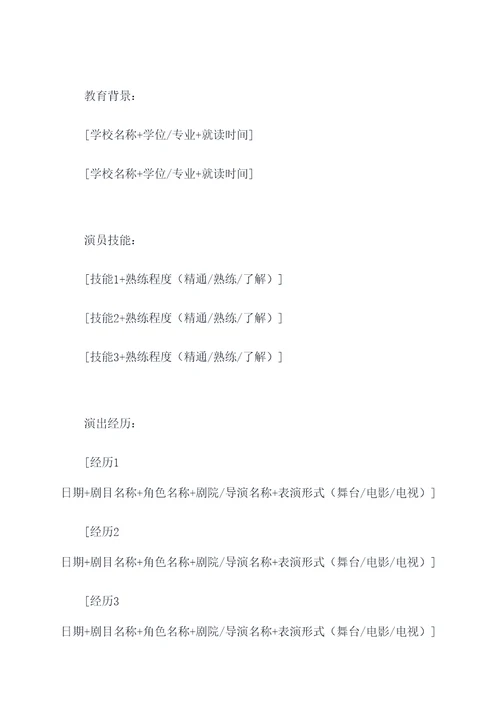 教育背景：

[学校名称+学位/专业+就读时间]

[学校名称+学位/专业+就读时间]

演员技能：

[技能1+熟练程度（精通/熟练/了解）]

[技能2+熟练程度（精通/熟练/了解）]

[技能3+熟练程度（精通/熟练/了解）]

演出经历：

[经历1 日期+剧目名称+角色名称+剧院/导演名称+表演形式（舞台/电影/电视）]

[经历2 日期+剧目名称+角色名称+剧院/导演名称+表演形式（舞台/电影/电视）]

[经历3 日期+剧目名称+角色名称+剧院/导演名称+表演形式（舞台/电影/电视）]